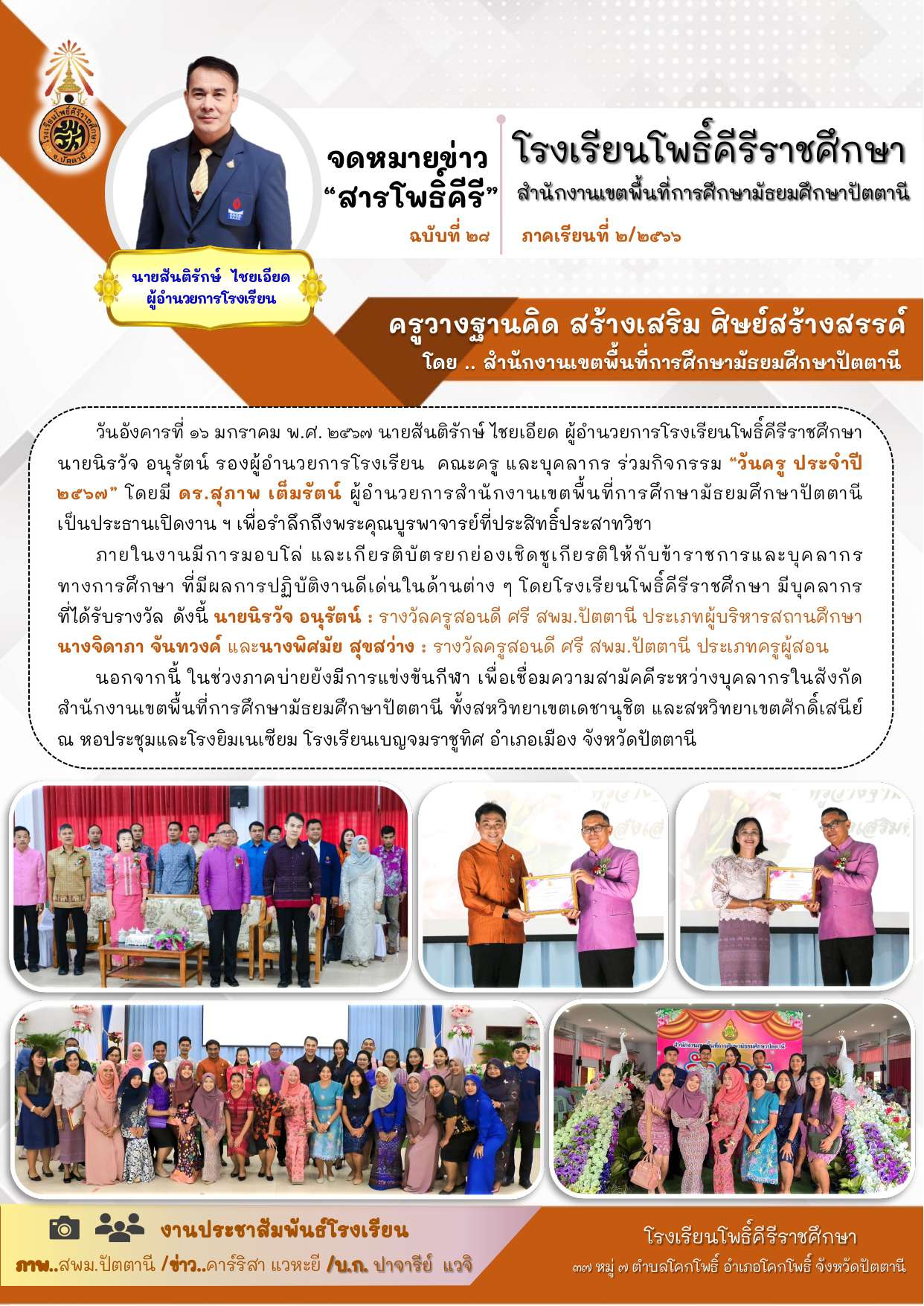 จดหมายข่าว
"สารโพธิ์คีรี"
ฉบับที่ ๒๘

โรงเรียนโพธิ์คีรีราชศึกษา
สำนักงานเขตพื้นที่การศึกษามัธยมศึกษาปัตตานี
ภาคเรียนที่ ๒/๒๕๖๖

นายสันติรักษ์ ไชยเอียด
ผู้อำนวยการโรงเรียน

ครูวางฐานคิด สร้างเสริม ศิษย์สร้างสรรค์
โดย .. สำนักงานเขตพื้นที่การศึกษามัธยมศึกษาปัตตานี

วันอังคารที่ ๑๖ มกราคม พ.ศ. ๒๕๖๗ นายสันติรักษ์ ไชยเอียด ผู้อำนวยการโรงเรียนโพธิ์คีรีราชศึกษา นายนิรวัจ อนุรัตน์ รองผู้อำนวยการโรงเรียน คณะครู และบุคลากร ร่วมกิจกรรม "วันครู ประจำปี ๒๕๖๗" โดยมี ดร.สุภาพ เต็มรัตน์ ผู้อำนวยการสำนักงานเขตพื้นที่การศึกษามัธยมศึกษาปัตตานี เป็นประธานเปิดงาน ฯ เพื่อรำลึกถึงพระคุณบูรพาจารย์ที่ประสิทธิ์ประสาทวิชา

ภายในงานมีการมอบโล่ และเกียรติบัตรยกย่องเชิดชูเกียรติให้กับข้าราชการและบุคลากรทางการศึกษา ที่มีผลการปฏิบัติงานดีเด่นในด้านต่าง ๆ โดยโรงเรียนโพธิ์คีรีราชศึกษา มีบุคลากรที่ได้รับรางวัล ดังนี้ นายนิรวัจ อนุรัตน์ : รางวัลครูสอนดี ศรี สพม.ปัตตานี ประเภทผู้บริหารสถานศึกษา นางจิดาภา จันทวงค์ และนางพิศมัย สุขสว่าง : รางวัลครูสอนดี ศรี สพม.ปัตตานี ประเภทครูผู้สอน

นอกจากนี้ ในช่วงภาคบ่ายยังมีการแข่งขันกีฬา เพื่อเชื่อมความสามัคคีระหว่างบุคลากรในสังกัดสำนักงานเขตพื้นที่การศึกษามัธยมศึกษาปัตตานี ทั้งสหวิทยาเขตเดชานุชิต และสหวิทยาเขตศักดิ์เสนีย์ ณ หอประชุมและโรงยิมเนเซียม โรงเรียนเบญจมราชูทิศ อำเภอเมือง จังหวัดปัตตานี

งานประชาสัมพันธ์โรงเรียน
ภาพ..สพม.ปัตตานี /ข่าว..คาร์ริสา แวหะยี /บ.ก. ปาจารีย์ แวจิ

โรงเรียนโพธิ์คีรีราชศึกษา
๓๗ หมู่ ๗ ตำบลโคกโพธิ์ อำเภอโคกโพธิ์ จังหวัดปัตตานี